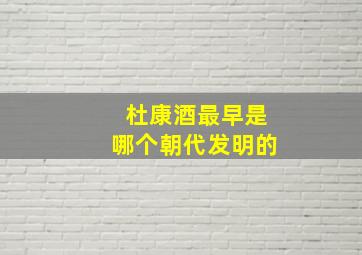 杜康酒最早是
哪个朝代发明的